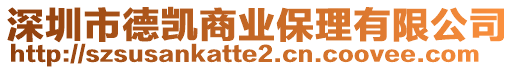 深圳市德凯商业保理有限公司
http://szsusankatte2.cn.coovee.com